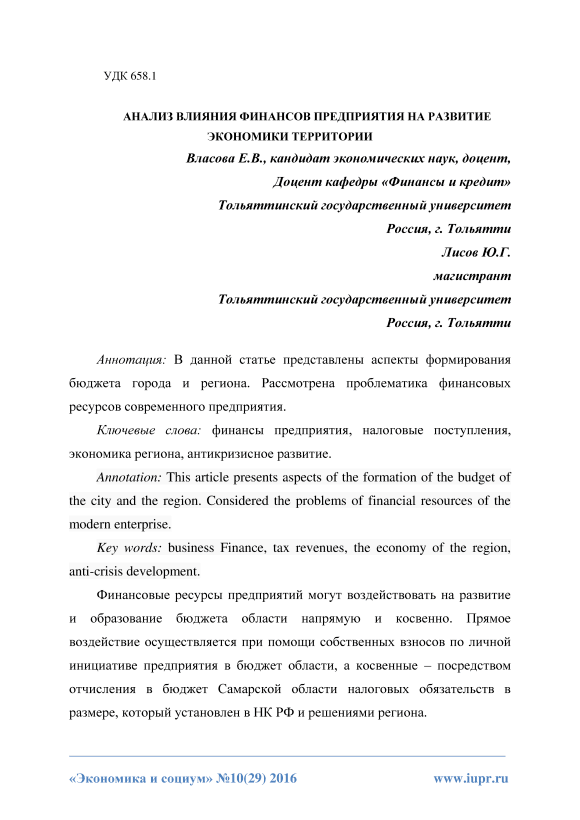 УДК 658.1

АНАЛИЗ ВЛИЯНИЯ ФИНАНСОВ ПРЕДПРИЯТИЯ НА РАЗВИТИЕ ЭКОНОМИКИ ТЕРРИТОРИИ

Власова Е.В., кандидат экономических наук, доцент,

Доцент кафедры «Финансы и кредит»

Тольяттинский государственный университет

Россия, г. Тольятти

Лисов Ю.Г.

магистрант

Тольяттинский государственный университет

Россия, г. Тольятти

Аннотация: В данной статье представлены аспекты формирования бюджета города и региона. Рассмотрена проблематика финансовых ресурсов современного предприятия.

Ключевые слова: финансы предприятия, налоговые поступления, экономика региона, антикризисное развитие.

Annotation: This article presents aspects of the formation of the budget of the city and the region. Considered the problems of financial resources of the modern enterprise.

Key words: business Finance, tax revenues, the economy of the region, anti-crisis development.

Финансовые ресурсы предприятий могут воздействовать на развитие и образование бюджета области напрямую и косвенно. Прямое воздействие осуществляется при помощи собственных взносов по личной инициативе предприятия в бюджет области, а косвенные – посредством отчисления в бюджет Самарской области налоговых обязательств в размере, который установлен в НК РФ и решениями региона.

«Экономика и социум» №10(29) 2016

www.iupr.ru